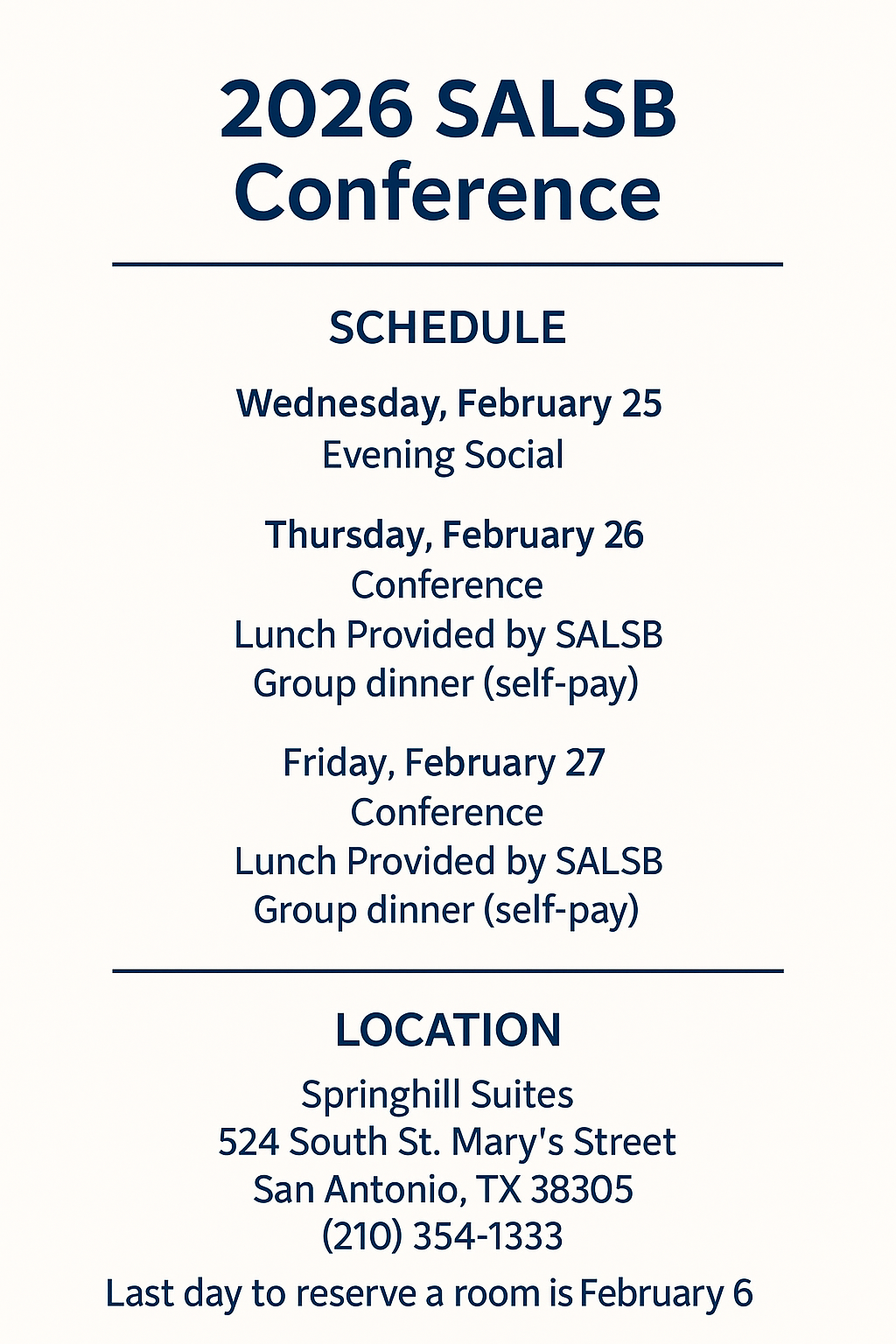 2026 SALSB Conference

SCHEDULE

Wednesday, February 25
Evening Social

Thursday, February 26
Conference
Lunch Provided by SALSB
Group dinner (self-pay)

Friday, February 27
Conference
Lunch Provided by SALSB
Group dinner (self-pay)

LOCATION

Springhill Suites
524 South St. Mary's Street
San Antonio, TX 38305
(210) 354-1333

Last day to reserve a room is February 6